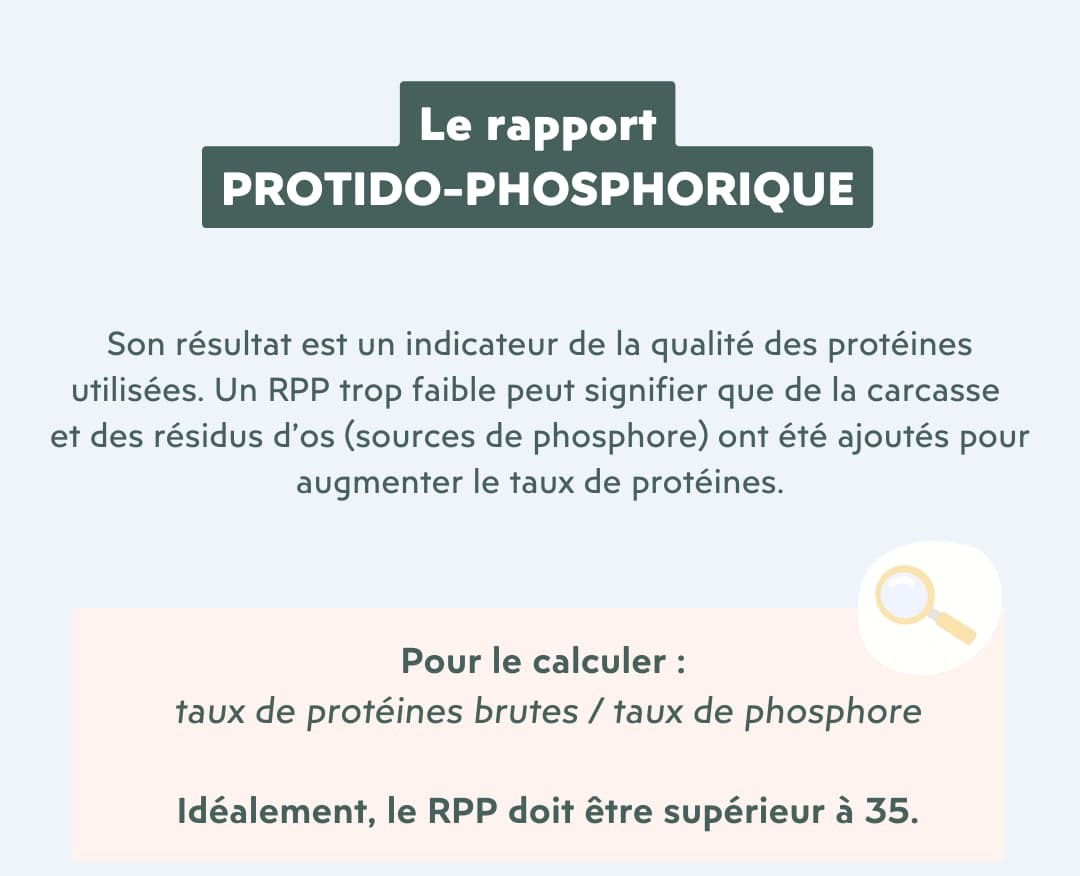 Le rapport
PROTIDO-PHOSPHORIQUE

Son résultat est un indicateur de la qualité des protéines utilisées. Un RPP trop faible peut signifier que de la carcasse et des résidus d'os (sources de phosphore) ont été ajoutés pour augmenter le taux de protéines.

Pour le calculer :
taux de protéines brutes / taux de phosphore

Idéalement, le RPP doit être supérieur à 35.